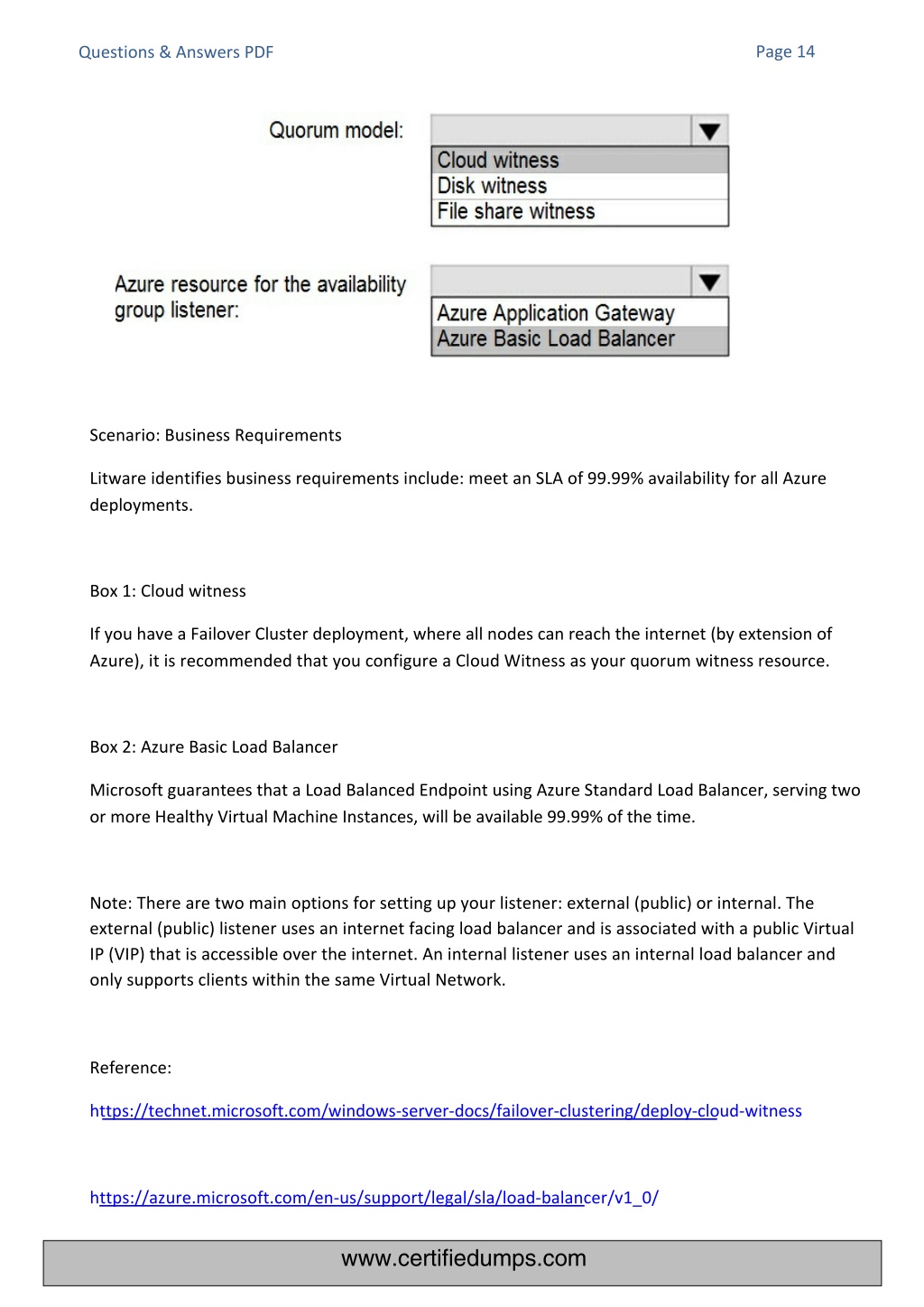 Questions & Answers PDF

Page 14

Quorum model:

Cloud witness
Disk witness
File share witness

Azure resource for the availability group listener:

Azure Application Gateway
Azure Basic Load Balancer

Scenario: Business Requirements

Litware identifies business requirements include: meet an SLA of 99.99% availability for all Azure deployments.

Box 1: Cloud witness

If you have a Failover Cluster deployment, where all nodes can reach the internet (by extension of Azure), it is recommended that you configure a Cloud Witness as your quorum witness resource.

Box 2: Azure Basic Load Balancer

Microsoft guarantees that a Load Balanced Endpoint using Azure Standard Load Balancer, serving two or more Healthy Virtual Machine Instances, will be available 99.99% of the time.

Note: There are two main options for setting up your listener: external (public) or internal. The external (public) listener uses an internet facing load balancer and is associated with a public Virtual IP (VIP) that is accessible over the internet. An internal listener uses an internal load balancer and only supports clients within the same Virtual Network.

Reference:

https://technet.microsoft.com/windows-server-docs/failover-clustering/deploy-cloud-witness

https://azure.microsoft.com/en-us/support/legal/sla/load-balancer/v1_0/

www.certifiedumps.com